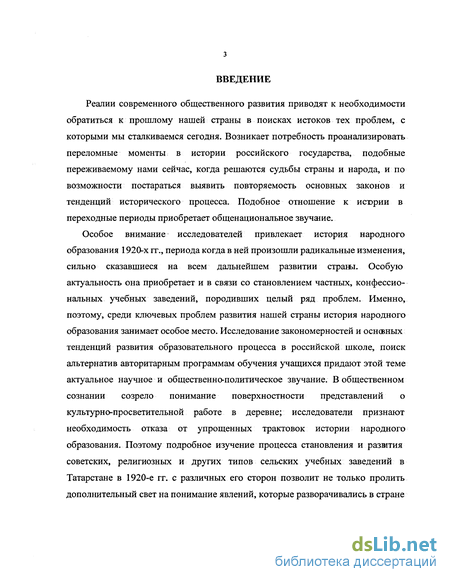 3

ВВЕДЕНИЕ

Реалии современного общественного развития приводят к необходимости обратиться к прошлому нашей страны в поисках истоков тех проблем, с которыми мы сталкиваемся сегодня. Возникает потребность проанализировать переломные моменты в истории российского государства, подобные переживаемому нами сейчас, когда решаются судьбы страны и народа, и по возможности постараться выявить повторяемость основных законов и тенденций исторического процесса. Подобное отношение к истории в переходные периоды приобретает общенациональное звучание.

Особое внимание исследователей привлекает история народного образования 1920-х гг., периода когда в ней произошли радикальные изменения, сильно сказавшиеся на всем дальнейшем развитии страны. Особую актуальность она приобретает и в связи со становлением частных, конфессиональных учебных заведений, породивших целый ряд проблем. Именно, поэтому, среди ключевых проблем развития нашей страны история народного образования занимает особое место. Исследование закономерностей и основных тенденций развития образовательного процесса в российской школе, поиск альтернатив авторитарным программам обучения учащихся придают этой теме актуальное научное и общественно-политическое звучание. В общественном сознании созрело понимание поверхностности представлений о культурно-просветительной работе в деревне; исследователи признают необходимость отказа от упрощенных трактовок истории народного образования. Поэтому подробное изучение процесса становления и развития советских, религиозных и других типов сельских учебных заведений в Татарстане в 1920-е гг. с различных его сторон позволит не только пролить дополнительный свет на понимание явлений, которые разворачивались в стране

dsLib.net
библиотека диссертаций